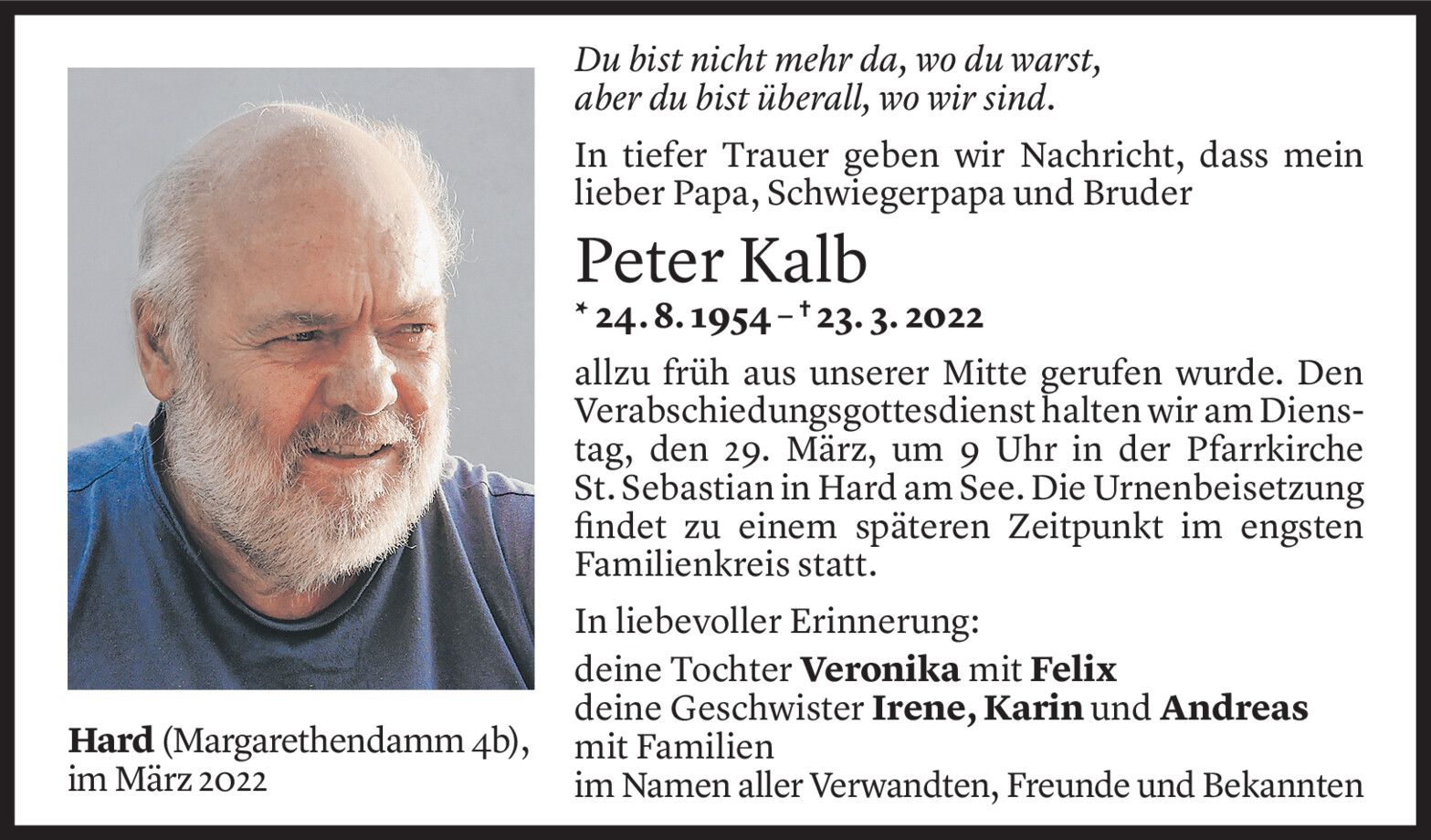 Hard (Margarethendamm 4b), im März 2022

Du bist nicht mehr da, wo du warst,
aber du bist überall, wo wir sind.

In tiefer Trauer geben wir Nachricht, dass mein lieber Papa, Schwiegerpapa und Bruder

Peter Kalb

* 24. 8. 1954 – † 23. 3. 2022

allzu früh aus unserer Mitte gerufen wurde. Den Verabschiedungsgottesdienst halten wir am Dienstag, den 29. März, um 9 Uhr in der Pfarrkirche St. Sebastian in Hard am See. Die Urnenbeisetzung findet zu einem späteren Zeitpunkt im engsten Familienkreis statt.

In liebevoller Erinnerung:

deine Tochter Veronika mit Felix
deine Geschwister Irene, Karin und Andreas
mit Familien
im Namen aller Verwandten, Freunde und Bekannten